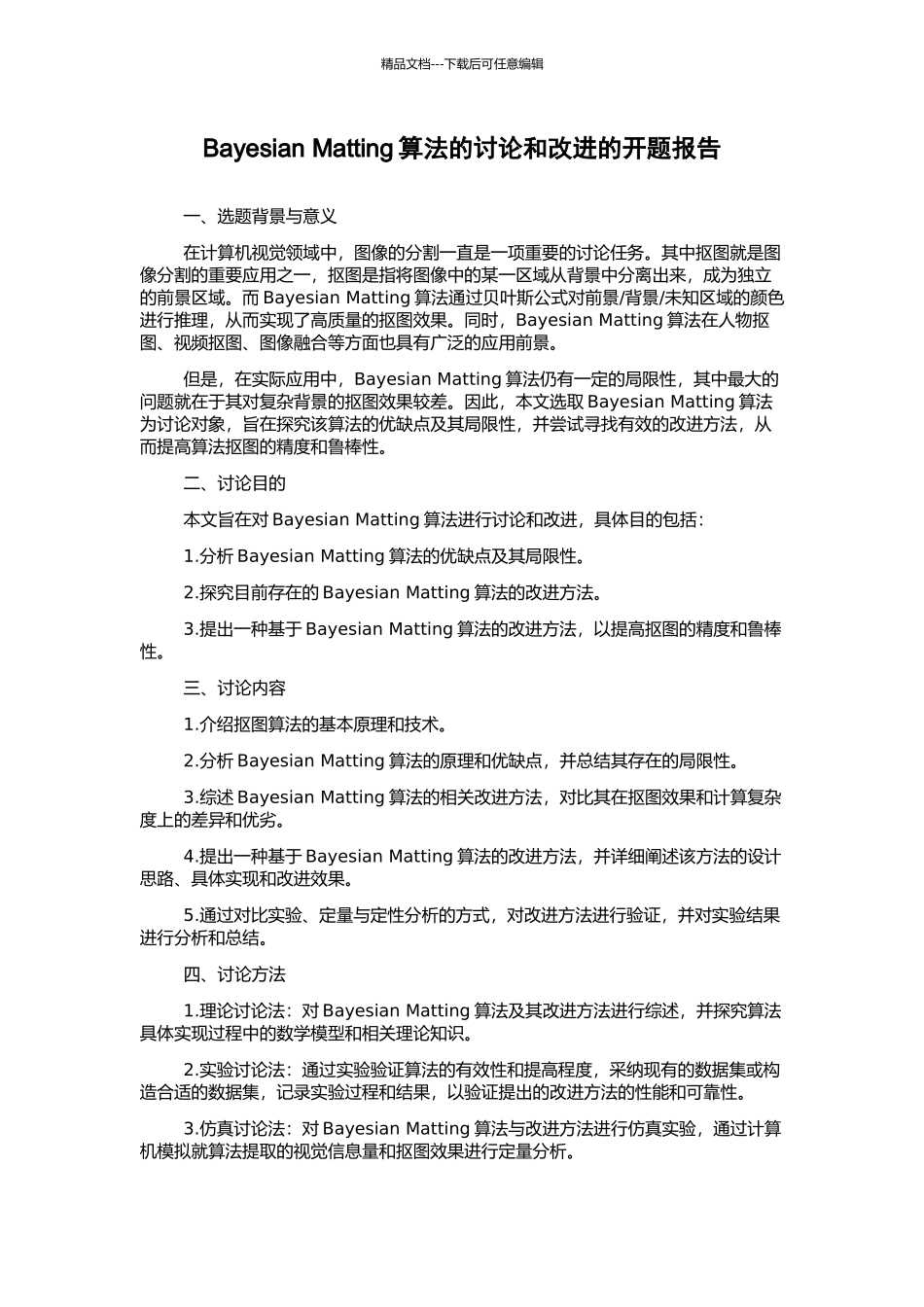 精品文档---下载后可任意编辑

Bayesian Matting 算法的讨论和改进的开题报告

一、选题背景与意义

在计算机视觉领域中，图像的分割一直是一项重要的讨论任务。其中抠图就是图像分割的重要应用之一，抠图是指将图像中的某一区域从背景中分离出来，成为独立的前景区域。而 Bayesian Matting 算法通过贝叶斯公式对前景/背景/未知区域的颜色进行推理，从而实现了高质量的抠图效果。同时，Bayesian Matting 算法在人物抠图、视频抠图、图像融合等方面也具有广泛的应用前景。

但是，在实际应用中，Bayesian Matting 算法仍有一定的局限性，其中最大的问题就在于其对复杂背景的抠图效果较差。因此，本文选取 Bayesian Matting 算法为讨论对象，旨在探究该算法的优缺点及其局限性，并尝试寻找有效的改进方法，从而提高算法抠图的精度和鲁棒性。

二、讨论目的

本文旨在对 Bayesian Matting 算法进行讨论和改进，具体目的包括：

1.分析 Bayesian Matting 算法的优缺点及其局限性。

2.探究目前存在的 Bayesian Matting 算法的改进方法。

3.提出一种基于 Bayesian Matting 算法的改进方法，以提高抠图的精度和鲁棒性。

三、讨论内容

1.介绍抠图算法的基本原理和技术。

2.分析 Bayesian Matting 算法的原理和优缺点，并总结其存在的局限性。

3.综述 Bayesian Matting 算法的相关改进方法，对比其在抠图效果和计算复杂度上的差异和优劣。

4.提出一种基于 Bayesian Matting 算法的改进方法，并详细阐述该方法的设计思路、具体实现和改进效果。

5.通过对比实验、定量与定性分析的方式，对改进方法进行验证，并对实验结果进行分析和总结。

四、讨论方法

1.理论讨论法：对 Bayesian Matting 算法及其改进方法进行综述，并探究算法具体实现过程中的数学模型和相关理论知识。

2.实验讨论法：通过实验验证算法的有效性和提高程度，采纳现有的数据集或构造合适的数据集，记录实验过程和结果，以验证提出的改进方法的性能和可靠性。

3.仿真讨论法：对 Bayesian Matting 算法与改进方法进行仿真实验，通过计算机模拟就算法提取的视觉信息量和抠图效果进行定量分析。